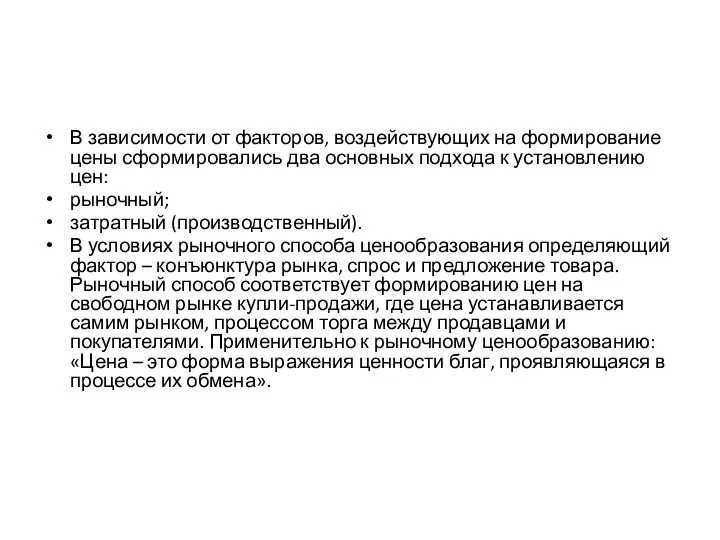 • В зависимости от факторов, воздействующих на формирование цены сформировались два основных подхода к установлению цен:
• рыночный;
• затратный (производственный).
• В условиях рыночного способа ценообразования определяющий фактор – конъюнктура рынка, спрос и предложение товара. Рыночный способ соответствует формированию цен на свободном рынке купли-продажи, где цена устанавливается самим рынком, процессом торга между продавцами и покупателями. Применительно к рыночному ценообразованию: «Цена – это форма выражения ценности благ, проявляющаяся в процессе их обмена».